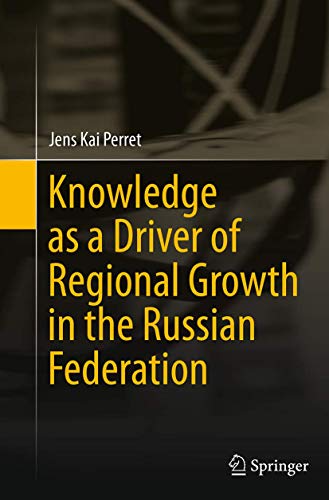 Jens Kai Perret

Knowledge as a Driver of Regional Growth in the Russian Federation

Springer